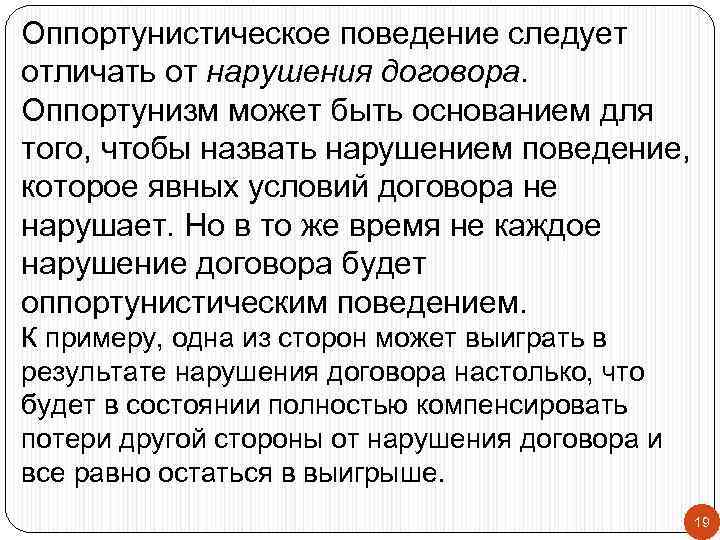 Оппортунистическое поведение следует отличать от нарушения договора. Оппортунизм может быть основанием для того, чтобы назвать нарушением поведение, которое явных условий договора не нарушает. Но в то же время не каждое нарушение договора будет оппортунистическим поведением.

К примеру, одна из сторон может выиграть в результате нарушения договора настолько, что будет в состоянии полностью компенсировать потери другой стороны от нарушения договора и все равно остаться в выигрыше.

19